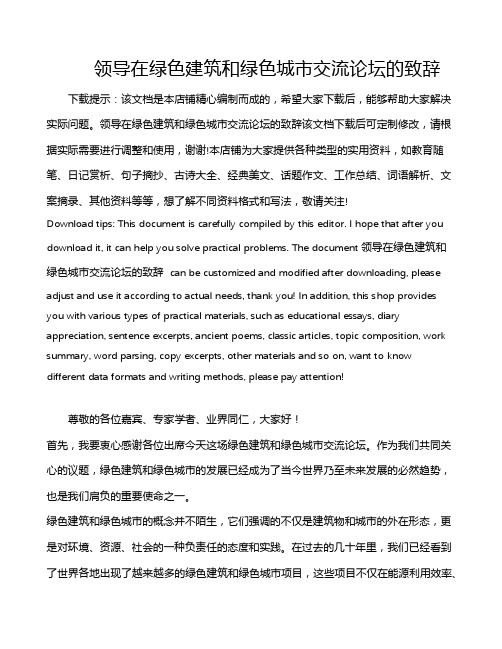 领导在绿色建筑和绿色城市交流论坛的致辞

下载提示：该文档是本店铺精心编制而成的，希望大家下载后，能够帮助大家解决实际问题。领导在绿色建筑和绿色城市交流论坛的致辞该文档下载后可定制修改，请根据实际需要进行调整和使用，谢谢!本店铺为大家提供各种类型的实用资料，如教育随笔、日记赏析、句子摘抄、古诗大全、经典美文、话题作文、工作总结、词语解析、文案摘录、其他资料等等，想了解不同资料格式和写法，敬请关注!

Download tips: This document is carefully compiled by this editor. I hope that after you download it, it can help you solve practical problems. The document 领导在绿色建筑和绿色城市交流论坛的致辞 can be customized and modified after downloading, please adjust and use it according to actual needs, thank you! In addition, this shop provides you with various types of practical materials, such as educational essays, diary appreciation, sentence excerpts, ancient poems, classic articles, topic composition, work summary, word parsing, copy excerpts, other materials and so on, want to know different data formats and writing methods, please pay attention!

尊敬的各位嘉宾、专家学者、业界同仁，大家好！

首先，我要衷心感谢各位出席今天这场绿色建筑和绿色城市交流论坛。作为我们共同关心的议题，绿色建筑和绿色城市的发展已经成为了当今世界乃至未来发展的必然趋势，也是我们肩负的重要使命之一。

绿色建筑和绿色城市的概念并不陌生，它们强调的不仅是建筑物和城市的外在形态，更是对环境、资源、社会的一种负责任的态度和实践。在过去的几十年里，我们已经看到了世界各地出现了越来越多的绿色建筑和绿色城市项目，这些项目不仅在能源利用效率、